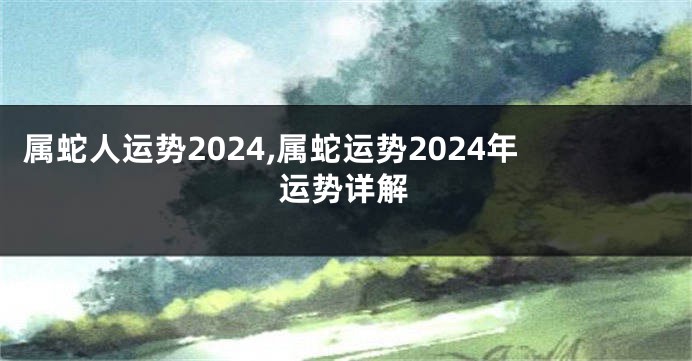 属蛇人运势2024,属蛇运势2024年运势详解